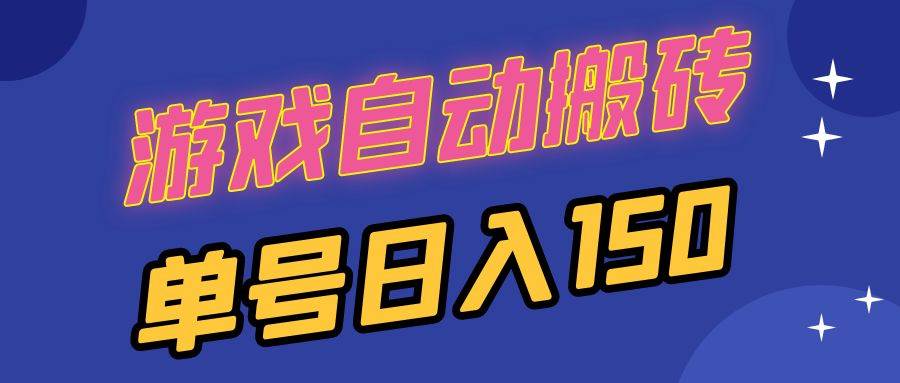 游戏自动搬砖
单号日入150